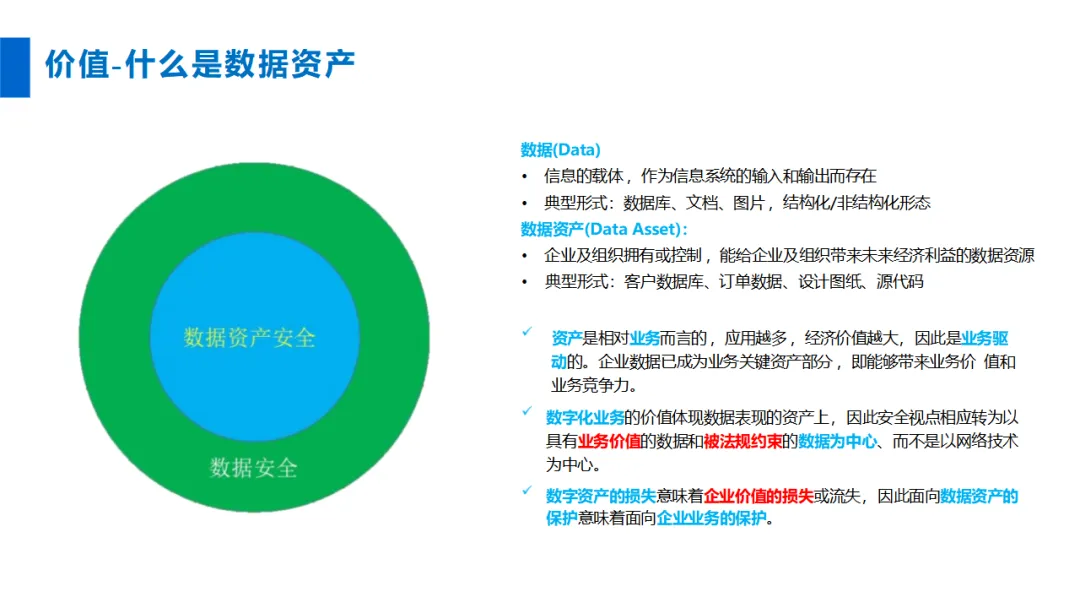 价值-什么是数据资产

数据资产安全

数据安全

数据(Data)

• 信息的载体，作为信息系统的输入和输出而存在
• 典型形式：数据库、文档、图片，结构化/非结构化形态

数据资产(Data Asset)：

• 企业及组织拥有或控制，能给企业及组织带来未来经济利益的数据资源
• 典型形式：客户数据库、订单数据、设计图纸、源代码

✓ 资产是相对业务而言的，应用越多，经济价值越大，因此是业务驱动的。企业数据已成为业务关键资产部分，即能够带来业务价 值和业务竞争力。

✓ 数字化业务的价值体现数据表现的资产上，因此安全视点相应转为以具有业务价值的数据和被法规约束的数据为中心、而不是以网络技术为中心。

✓ 数字资产的损失意味着企业价值的损失或流失，因此面向数据资产的保护意味着面向企业业务的保护。